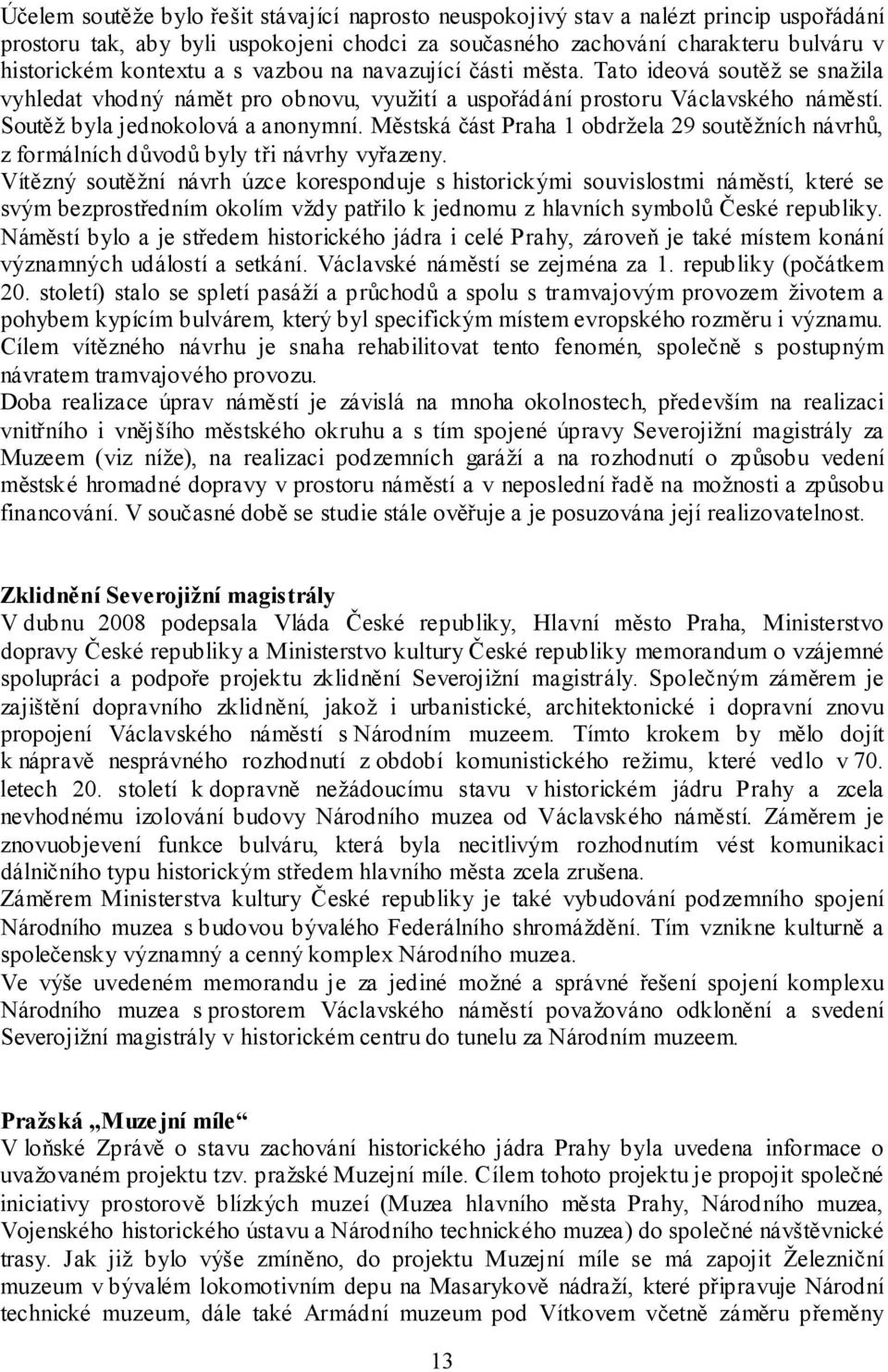 Účelem soutěže bylo řešit stávající naprosto neuspokojivý stav a nalézt princip uspořádání prostoru tak, aby byli uspokojeni chodci za současného zachování charakteru bulváru v historickém kontextu a s vazbou na navazující části města. Tato ideová soutěž se snažila vyhledat vhodný námět pro obnovu, využití a uspořádání prostoru Václavského náměstí. Soutěž byla jednokolová a anonymní. Městská část Praha 1 obdržela 29 soutěžních návrhů, z formálních důvodů byly tři návrhy vyřazeny.
Vítězný soutěžní návrh úzce koresponduje s historickými souvislostmi náměstí, které se svým bezprostředním okolím vždy patřilo k jednomu z hlavních symbolů České republiky. Náměstí bylo a je středem historického jádra i celé Prahy, zároveň je také místem konání významných událostí a setkání. Václavské náměstí se zejména za 1. republiky (počátkem 20. století) stalo se spletí pasáží a průchodů a spolu s tramvajovým provozem životem a pohybem kypícím bulvárem, který byl specifickým místem evropského rozměru i významu. Cílem vítězného návrhu je snaha rehabilitovat tento fenomén, společně s postupným návratem tramvajového provozu.
Doba realizace úprav náměstí je závislá na mnoha okolnostech, především na realizaci vnitřního i vnějšího městského okruhu a s tím spojené úpravy Severojižní magistrály za Muzeem (viz níže), na realizaci podzemních garáží a na rozhodnutí o způsobu vedení městské hromadné dopravy v prostoru náměstí a v neposlední řadě na možnosti a způsobu financování. V současné době se studie stále ověřuje a je posuzována její realizovatelnost.

Zklidnění Severojižní magistrály
V dubnu 2008 podepsala Vláda České republiky, Hlavní město Praha, Ministerstvo dopravy České republiky a Ministerstvo kultury České republiky memorandum o vzájemné spolupráci a podpoře projektu zklidnění Severojižní magistrály. Společným záměrem je zajištění dopravního zklidnění, jakož i urbanistické, architektonické i dopravní znovu propojení Václavského náměstí s Národním muzeem. Tímto krokem by mělo dojít k nápravě nesprávného rozhodnutí z období komunistického režimu, které vedlo v 70. letech 20. století k dopravně nežádoucímu stavu v historickém jádru Prahy a zcela nevhodnému izolování budovy Národního muzea od Václavského náměstí. Záměrem je znovuobjevení funkce bulváru, která byla necitlivým rozhodnutím vést komunikaci dálničního typu historickým středem hlavního města zcela zrušena.
Záměrem Ministerstva kultury České republiky je také vybudování podzemního spojení Národního muzea s budovou bývalého Federálního shromáždění. Tím vznikne kulturně a společensky významný a cenný komplex Národního muzea.
Ve výše uvedeném memorandu je za jediné možné a správné řešení spojení komplexu Národního muzea s prostorem Václavského náměstí považováno odklonění a svedení Severojižní magistrály v historickém centru do tunelu za Národním muzeem.

Pražská „Muzejní míle“
V loňské Zprávě o stavu zachování historického jádra Prahy byla uvedena informace o uvažovaném projektu tzv. pražské Muzejní míle. Cílem tohoto projektu je propojit společné iniciativy prostorově blízkých muzeí (Muzea hlavního města Prahy, Národního muzea, Vojenského historického ústavu a Národního technického muzea) do společné návštěvnické trasy. Jak již bylo výše zmíněno, do projektu Muzejní míle se má zapojit Železniční muzeum v bývalém lokomotivním depu na Masarykově nádraží, které připravuje Národní technické muzeum, dále také Armádní muzeum pod Vítkovem včetně záměru přeměny

13